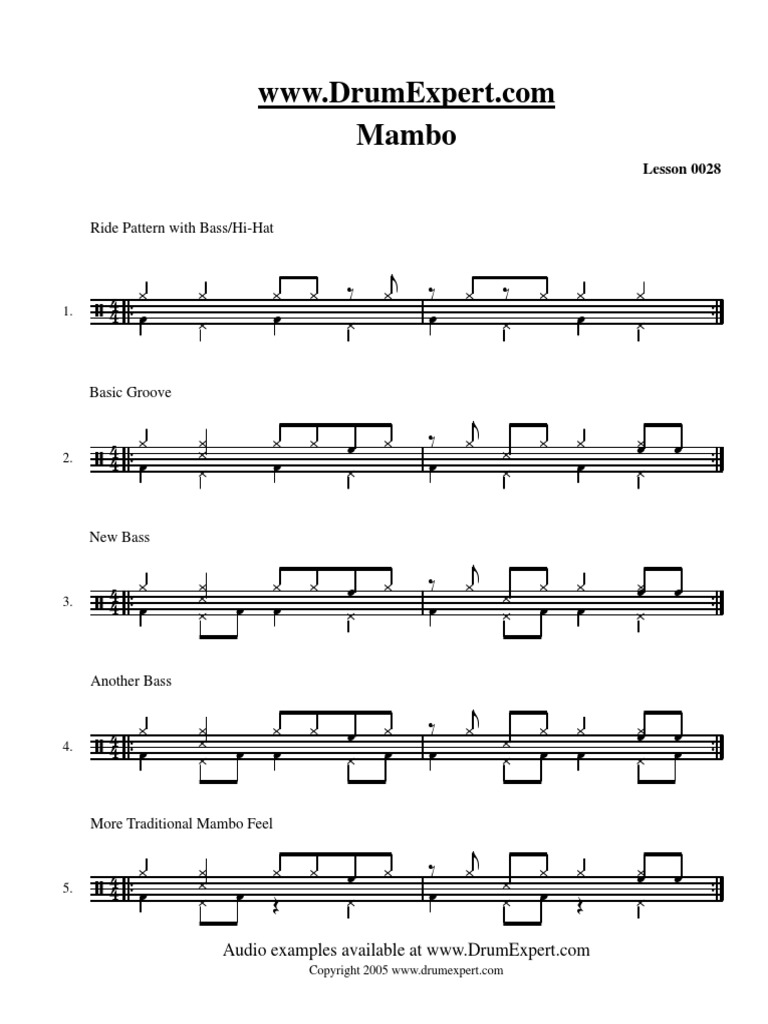 www.DrumExpert.com
Mambo

Lesson 0028

Ride Pattern with Bass/Hi-Hat

1.

Basic Groove

2.

New Bass

3.

Another Bass

4.

More Traditional Mambo Feel

5.

Audio examples available at www.DrumExpert.com
Copyright 2005 www.drumexpert.com